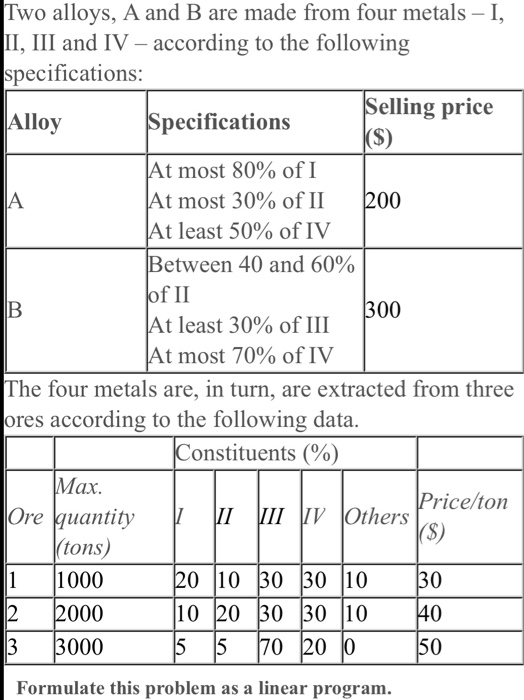 Two alloys, A and B are made from four metals – I, II, III and IV – according to the following specifications:

| Alloy | Specifications | Selling price ($) |
|---|---|---|
| A | At most 80% of I<br>At most 30% of II<br>At least 50% of IV | 200 |
| B | Between 40 and 60% of II<br>At least 30% of III<br>At most 70% of IV | 300 |

The four metals are, in turn, are extracted from three ores according to the following data.

| | | Constituents (%) | | | | | |
|---|---|---|---|---|---|---|---|
| Ore | Max. quantity (tons) | I | II | III | IV | Others | Price/ton ($) |
| 1 | 1000 | 20 | 10 | 30 | 30 | 10 | 30 |
| 2 | 2000 | 10 | 20 | 30 | 30 | 10 | 40 |
| 3 | 3000 | 5 | 5 | 70 | 20 | 0 | 50 |

Formulate this problem as a linear program.